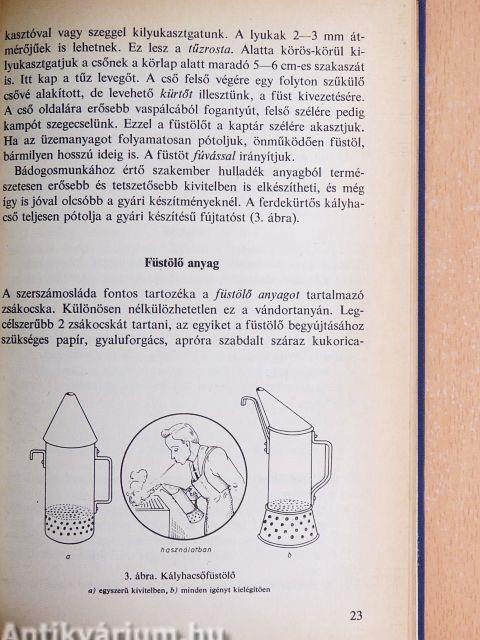 kasztóval vagy szeggel kilyukasztgatunk. A lyukak 2—3 mm átmérőjűek is lehetnek. Ez lesz a tűzrosta. Alatta körös-körül kilyukasztgatjuk a csőnek a körlap alatt maradó 5—6 cm-es szakaszát is. Itt kap a tűz levegőt. A cső felső végére egy folyton szűkülő csővé alakított, de levehető kürtőt illesztünk, a füst kivezetésére. A cső oldalára erősebb vaspálcából fogantyút, felső szélére pedig kampót szegecselünk. Ezzel a füstölőt a kaptár szélére akasztjuk. Ha az üzemanyagot folyamatosan pótoljuk, önműködően füstöl, bármilyen hosszú ideig is. A füstöt fúvással irányítjuk.

Bádogosmunkához értő szakember hulladék anyagból természetesen erősebb és tetszetősebb kivitelben is elkészítheti, és még így is jóval olcsóbb a gyári készítményeknél. A ferdekürtős kályhacső teljesen pótolja a gyári készítésű fújtatóst (3. ábra).

Füstölő anyag

A szerszámosláda fontos tartozéka a füstölő anyagot tartalmazó zsákocska. Különösen nélkülözhetetlen ez a vándortanyán. Legcélszerűbb 2 zsákocskát tartani, az egyiket a füstölő begyújtásához szükséges papír, gyaluforgács, apróra szabdalt száraz kukorica-

a

használatban

b

3. ábra. Kályhacsőfüstölő
a) egyszerű kivitelben, b) minden igényt kielégítően

23

Antikvárium.hu